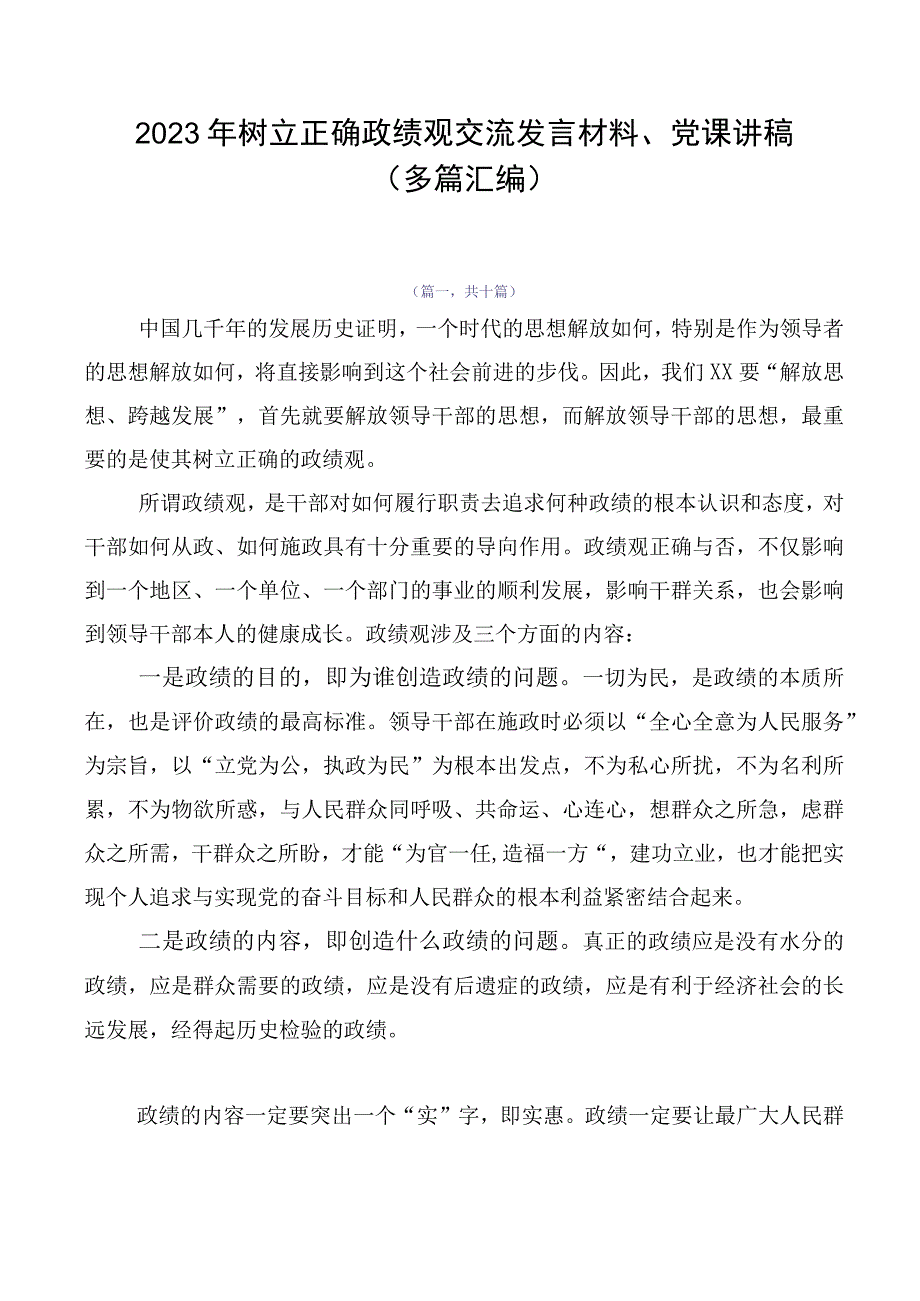 2023年树立正确政绩观交流发言材料、党课讲稿（多篇汇编）

（篇一，共十篇）

中国几千年的发展历史证明，一个时代的思想解放如何，特别是作为领导者的思想解放如何，将直接影响到这个社会前进的步伐。因此，我们XX要“解放思想、跨越发展”，首先就要解放领导干部的思想，而解放领导干部的思想，最重要的是使其树立正确的政绩观。

所谓政绩观，是干部对如何履行职责去追求何种政绩的根本认识和态度，对干部如何从政、如何施政具有十分重要的导向作用。政绩观正确与否，不仅影响到一个地区、一个单位、一个部门的事业的顺利发展，影响干群关系，也会影响到领导干部本人的健康成长。政绩观涉及三个方面的内容：

一是政绩的目的，即为谁创造政绩的问题。一切为民，是政绩的本质所在，也是评价政绩的最高标准。领导干部在施政时必须以“全心全意为人民服务”为宗旨，以“立党为公，执政为民”为根本出发点，不为私心所扰，不为名利所累，不为物欲所惑，与人民群众同呼吸、共命运、心连心，想群众之所急，虑群众之所需，干群众之所盼，才能“为官一任,造福一方“，建功立业，也才能把实现个人追求与实现党的奋斗目标和人民群众的根本利益紧密结合起来。

二是政绩的内容，即创造什么政绩的问题。真正的政绩应是没有水分的政绩，应是群众需要的政绩，应是没有后遗症的政绩，应是有利于经济社会的长远发展，经得起历史检验的政绩。

政绩的内容一定要突出一个“实”字，即实惠。政绩一定要让最广大人民群